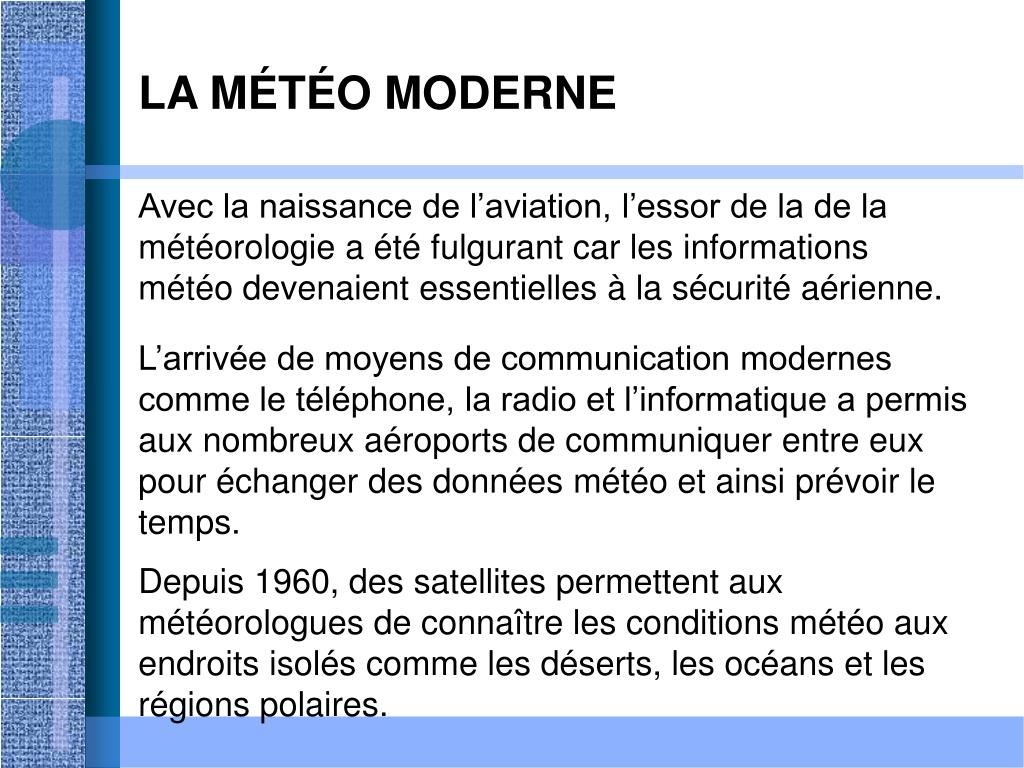 LA MÉTÉO MODERNE

Avec la naissance de l’aviation, l’essor de la de la météorologie a été fulgurant car les informations météo devenaient essentielles à la sécurité aérienne.

L’arrivée de moyens de communication modernes comme le téléphone, la radio et l’informatique a permis aux nombreux aéroports de communiquer entre eux pour échanger des données météo et ainsi prévoir le temps.

Depuis 1960, des satellites permettent aux météorologues de connaître les conditions météo aux endroits isolés comme les déserts, les océans et les régions polaires.